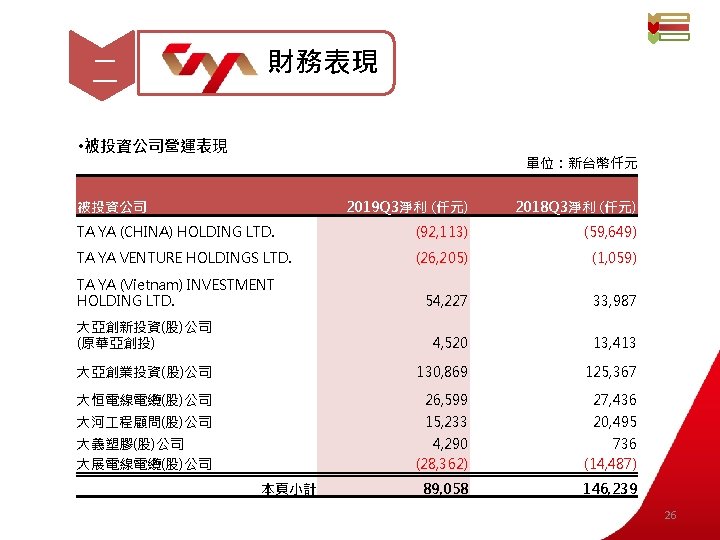 二

財務表現

•被投資公司營運表現

單位：新台幣仟元

| 被投資公司 | 2019Q3淨利 (仟元) | 2018Q3淨利 (仟元) |
|---|---|---|
| TA YA (CHINA) HOLDING LTD. | (92,113) | (59,649) |
| TA YA VENTURE HOLDINGS LTD. | (26,205) | (1,059) |
| TA YA (Vietnam) INVESTMENT HOLDING LTD. | 54,227 | 33,987 |
| 大亞創新投資(股)公司 (原華亞創投) | 4,520 | 13,413 |
| 大亞創業投資(股)公司 | 130,869 | 125,367 |
| 大恒電線電纜(股)公司 | 26,599 | 27,436 |
| 大河工程顧問(股)公司 | 15,233 | 20,495 |
| 大義塑膠(股)公司 | 4,290 | 736 |
| 大展電線電纜(股)公司 | (28,362) | (14,487) |
| 本頁小計 | 89,058 | 146,239 |

26